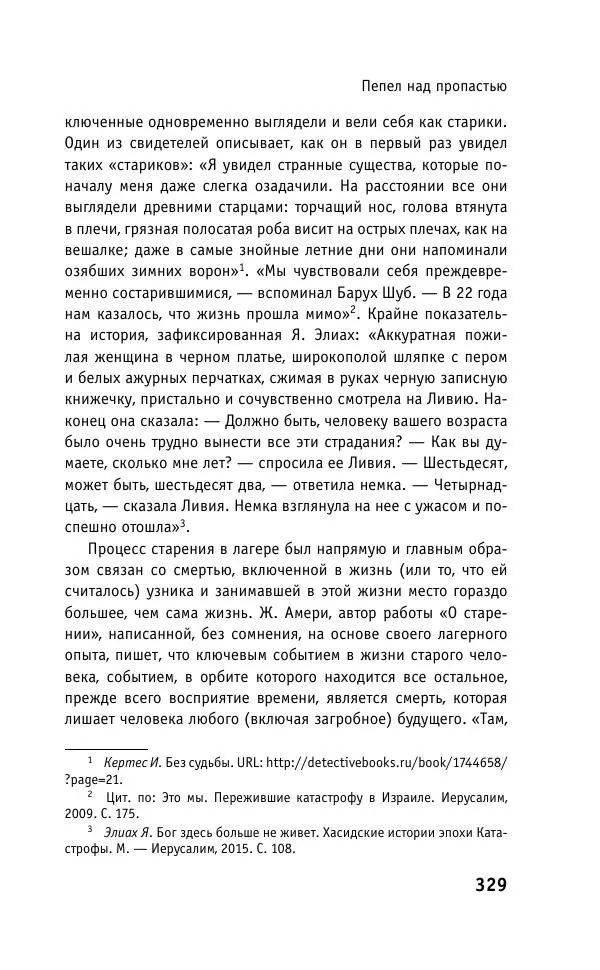 Пепел над пропастью

ключенные одновременно выглядели и вели себя как старики. Один из свидетелей описывает, как он в первый раз увидел таких «стариков»: «Я увидел странные существа, которые поначалу меня даже слегка озадачили. На расстоянии все они выглядели древними старцами: торчащий нос, голова втянута в плечи, грязная полосатая роба висит на острых плечах, как на вешалке; даже в самые знойные летние дни они напоминали озябших зимних ворон»$^1$. «Мы чувствовали себя преждевременно состарившимися, — вспоминал Барух Шуб. — В 22 года нам казалось, что жизнь прошла мимо»$^2$. Крайне показательна история, зафиксированная Я. Элиах: «Аккуратная пожилая женщина в черном платье, широкополой шляпке с пером и белых ажурных перчатках, сжимая в руках черную записную книжечку, пристально и сочувственно смотрела на Ливию. Наконец она сказала: — Должно быть, человеку вашего возраста было очень трудно вынести все эти страдания? — Как вы думаете, сколько мне лет? — спросила ее Ливия. — Шестьдесят, может быть, шестьдесят два, — ответила немка. — Четырнадцать, — сказала Ливия. Немка взглянула на нее с ужасом и поспешно отошла»$^3$.

Процесс старения в лагере был напрямую и главным образом связан со смертью, включенной в жизнь (или то, что ей считалось) узника и занимавшей в этой жизни место гораздо большее, чем сама жизнь. Ж. Амери, автор работы «О старении», написанной, без сомнения, на основе своего лагерного опыта, пишет, что ключевым событием в жизни старого человека, событием, в орбите которого находится все остальное, прежде всего восприятие времени, является смерть, которая лишает человека любого (включая загробное) будущего. «Там,

$^1$ Кертес И. Без судьбы. URL: http://detectivebooks.ru/book/1744658/?page=21.

$^2$ Цит. по: Это мы. Пережившие катастрофу в Израиле. Иерусалим, 2009. С. 175.

$^3$ Элиах Я. Бог здесь больше не живет. Хасидские истории эпохи Катастрофы. М. — Иерусалим, 2015. С. 108.

329